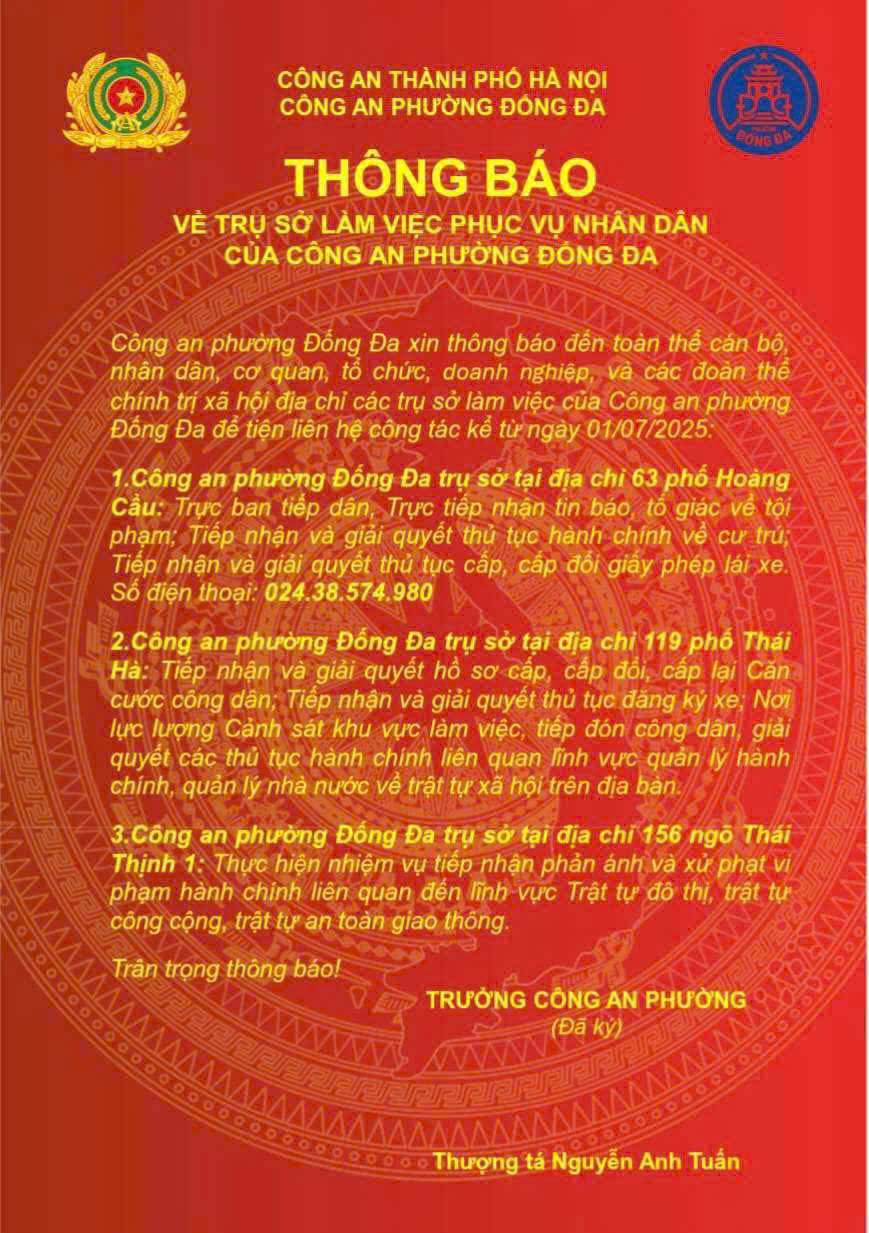 CÔNG AN THÀNH PHỐ HÀ NỘI
CÔNG AN PHƯỜNG ĐỐNG ĐA

ĐỐNG ĐA

THÔNG BÁO
VỀ TRỤ SỞ LÀM VIỆC PHỤC VỤ NHÂN DÂN
CỦA CÔNG AN PHƯỜNG ĐỐNG ĐA

Công an phường Đống Đa xin thông báo đến toàn thể cán bộ, nhân dân, cơ quan, tổ chức, doanh nghiệp, và các đoàn thể chính trị xã hội địa chỉ các trụ sở làm việc của Công an phường Đống Đa để tiện liên hệ công tác kể từ ngày 01/07/2025:

1.Công an phường Đống Đa trụ sở tại địa chỉ 63 phố Hoàng Cầu: Trực ban tiếp dân, Trực tiếp nhận tin báo, tố giác về tội phạm; Tiếp nhận và giải quyết thủ tục hành chính về cư trú; Tiếp nhận và giải quyết thủ tục cấp, cấp đổi giấy phép lái xe. Số điện thoại: 024.38.574.980

2.Công an phường Đống Đa trụ sở tại địa chỉ 119 phố Thái Hà: Tiếp nhận và giải quyết hồ sơ cấp, cấp đổi, cấp lại Căn cước công dân; Tiếp nhận và giải quyết thủ tục đăng ký xe; Nơi lực lượng Cảnh sát khu vực làm việc, tiếp đón công dân, giải quyết các thủ tục hành chính liên quan lĩnh vực quản lý hành chính, quản lý nhà nước về trật tự xã hội trên địa bàn.

3.Công an phường Đống Đa trụ sở tại địa chỉ 156 ngõ Thái Thịnh 1: Thực hiện nhiệm vụ tiếp nhận phản ánh và xử phạt vi phạm hành chính liên quan đến lĩnh vực Trật tự đô thị, trật tự công cộng, trật tự an toàn giao thông.

Trân trọng thông báo!

TRƯỞNG CÔNG AN PHƯỜNG
(Đã ký)

Thượng tá Nguyễn Anh Tuấn